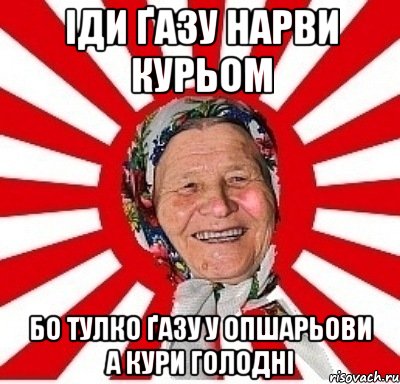 ІДИ ҐАЗУ НАРВИ КУРЬОМ

БО ТУЛКО ҐАЗУ У ОПШАРЬОВИ А КУРИ ГОЛОДНІ

risovach.ru